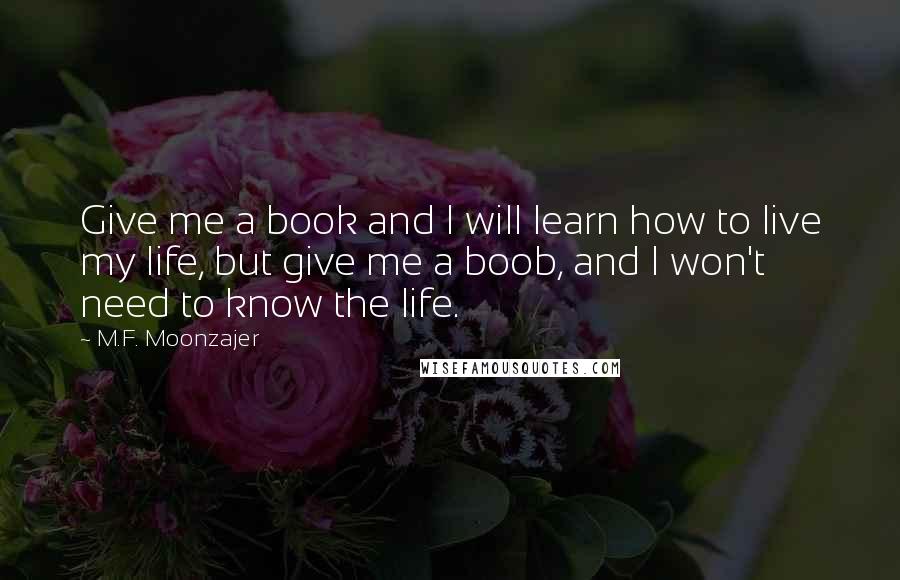 Give me a book and I will learn how to live my life, but give me a boob, and I won't need to know the life.

~ M.F. Moonzajer

WISEFAMOUSQUOTES.COM